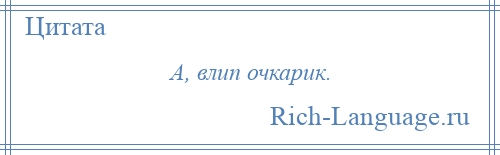 Цитата

А, влип очкарик.

Rich-Language.ru